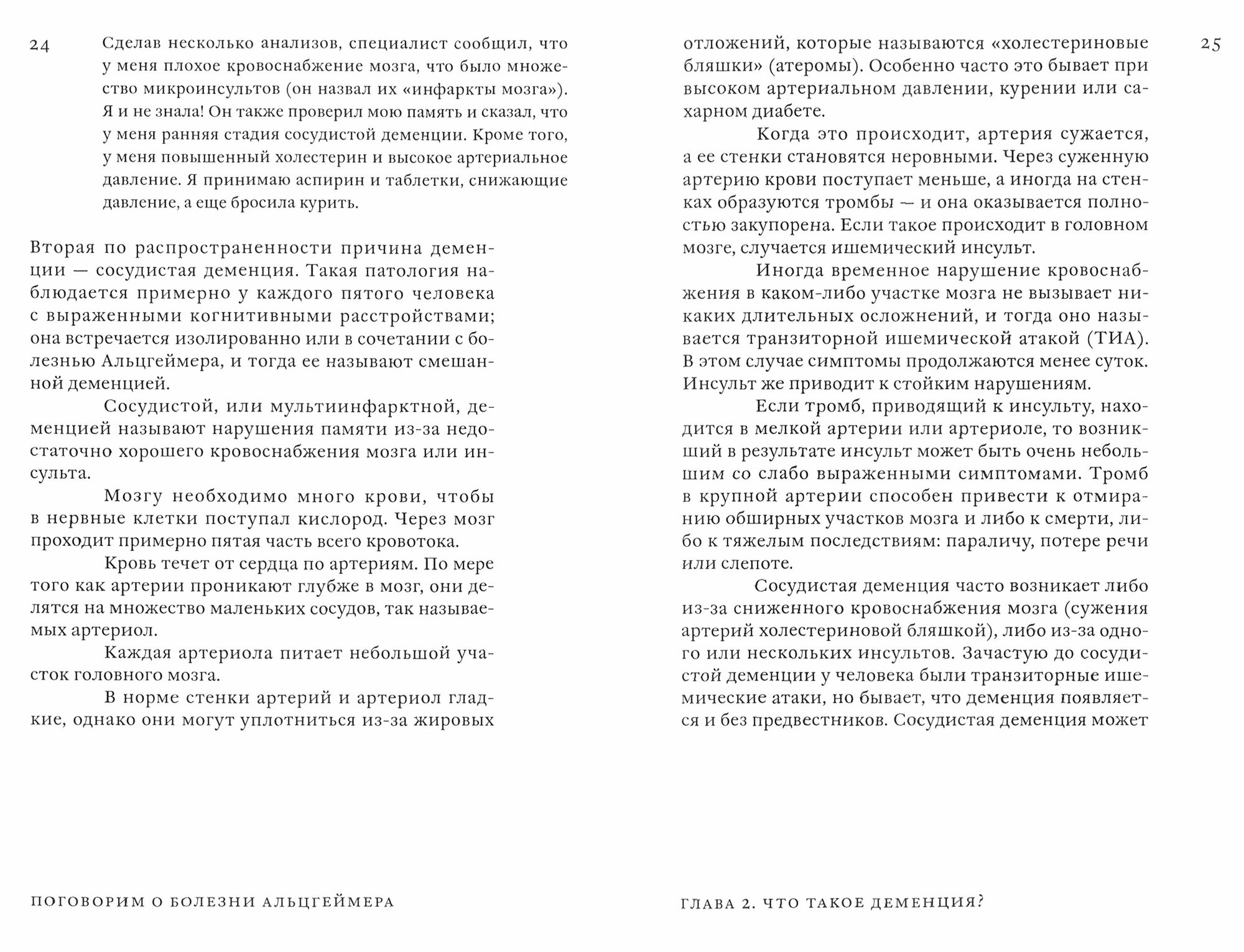 24

Сделав несколько анализов, специалист сообщил, что у меня плохое кровоснабжение мозга, что было множество микроинсультов (он назвал их «инфаркты мозга»). Я и не знала! Он также проверил мою память и сказал, что у меня ранняя стадия сосудистой деменции. Кроме того, у меня повышенный холестерин и высокое артериальное давление. Я принимаю аспирин и таблетки, снижающие давление, а еще бросила курить.

Вторая по распространенности причина деменции — сосудистая деменция. Такая патология наблюдается примерно у каждого пятого человека с выраженными когнитивными расстройствами; она встречается изолированно или в сочетании с болезнью Альцгеймера, и тогда ее называют смешанной деменцией.

Сосудистой, или мультиинфарктной, деменцией называют нарушения памяти из-за недостаточно хорошего кровоснабжения мозга или инсульта.

Мозгу необходимо много крови, чтобы в нервные клетки поступал кислород. Через мозг проходит примерно пятая часть всего кровотока.

Кровь течет от сердца по артериям. По мере того как артерии проникают глубже в мозг, они делятся на множество маленьких сосудов, так называемых артериол.

Каждая артериола питает небольшой участок головного мозга.

В норме стенки артерий и артериол гладкие, однако они могут уплотниться из-за жировых

ПОГОВОРИМ О БОЛЕЗНИ АЛЬЦГЕЙМЕРА

25

отложений, которые называются «холестериновые бляшки» (атеромы). Особенно часто это бывает при высоком артериальном давлении, курении или сахарном диабете.

Когда это происходит, артерия сужается, а ее стенки становятся неровными. Через суженную артерию крови поступает меньше, а иногда на стенках образуются тромбы — и она оказывается полностью закупорена. Если такое происходит в головном мозге, случается ишемический инсульт.

Иногда временное нарушение кровоснабжения в каком-либо участке мозга не вызывает никаких длительных осложнений, и тогда оно называется транзиторной ишемической атакой (ТИА). В этом случае симптомы продолжаются менее суток. Инсульт же приводит к стойким нарушениям.

Если тромб, приводящий к инсульту, находится в мелкой артерии или артериоле, то возникший в результате инсульт может быть очень небольшим со слабо выраженными симптомами. Тромб в крупной артерии способен привести к отмиранию обширных участков мозга и либо к смерти, либо к тяжелым последствиям: параличу, потере речи или слепоте.

Сосудистая деменция часто возникает либо из-за сниженного кровоснабжения мозга (сужения артерий холестериновой бляшкой), либо из-за одного или нескольких инсультов. Зачастую до сосудистой деменции у человека были транзиторные ишемические атаки, но бывает, что деменция появляется и без предвестников. Сосудистая деменция может

ГЛАВА 2. ЧТО ТАКОЕ ДЕМЕНЦИЯ?